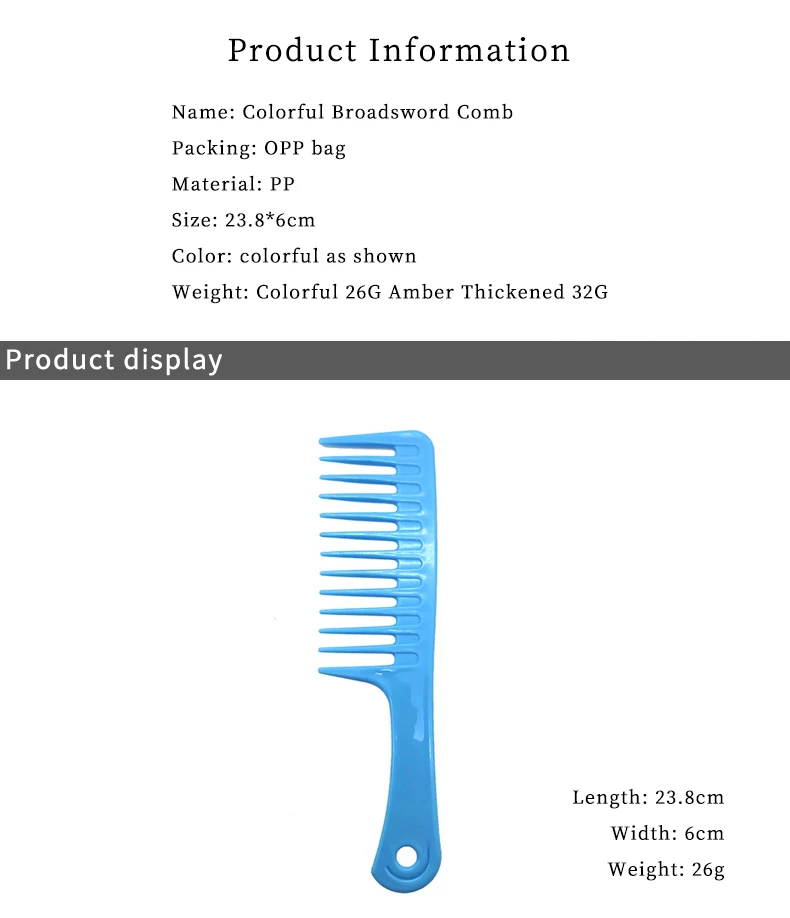 Product Information

Name: Colorful Broadsword Comb
Packing: OPP bag
Material: PP
Size: 23.8*6cm
Color: colorful as shown
Weight: Colorful 26G Amber Thickened 32G

Product display

Length: 23.8cm
Width: 6cm
Weight: 26g